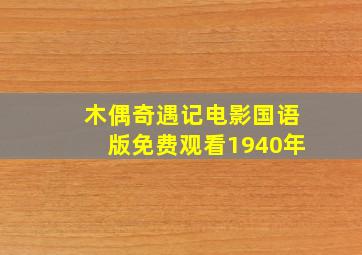 木偶奇遇记电影国语版免费观看1940年